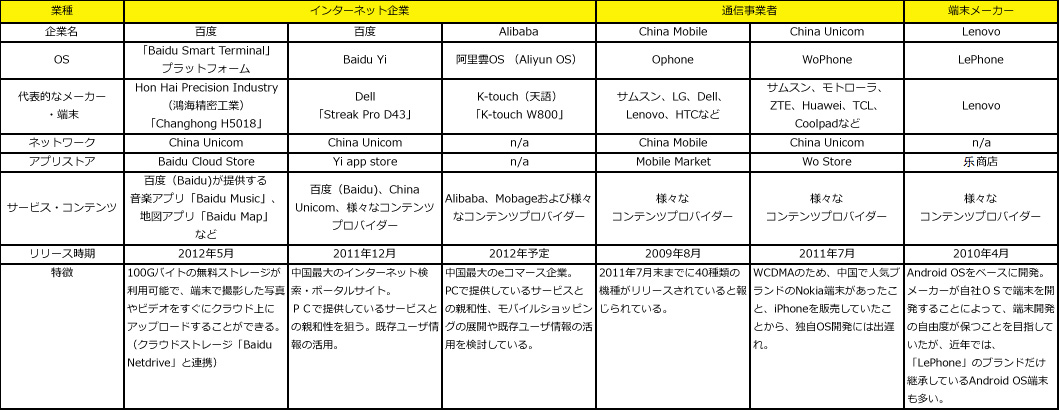 | 業種 | インターネット企業 | | | 通信事業者 | | 端末メーカー |
|---|---|---|---|---|---|---|
| 企業名 | 百度 | 百度 | Alibaba | China Mobile | China Unicom | Lenovo |
| OS | 「Baidu Smart Terminal」プラットフォーム | Baidu Yi | 阿里雲OS (Aliyun OS) | Ophone | WoPhone | LePhone |
| 代表的なメーカー・端末 | Hon Hai Precision Industry（鴻海精密工業）「Changhong H5018」 | Dell「Streak Pro D43」 | K-touch（天語）「K-touch W800」 | サムスン、LG、Dell、Lenovo、HTCなど | サムスン、モトローラ、ZTE、Huawei、TCL、Coolpadなど | Lenovo |
| ネットワーク | China Unicom | China Unicom | n/a | China Mobile | China Unicom | n/a |
| アプリストア | Baidu Cloud Store | Yi app store | n/a | Mobile Market | Wo Store | 乐商店 |
| サービス・コンテンツ | 百度（Baidu)が提供する音楽アプリ「Baidu Music」、地図アプリ「Baidu Map」など | 百度（Baidu)、China Unicom、様々なコンテンツプロバイダー | Alibaba、Mobageおよび様々なコンテンツプロバイダー | 様々なコンテンツプロバイダー | 様々なコンテンツプロバイダー | 様々なコンテンツプロバイダー |
| リリース時期 | 2012年5月 | 2011年12月 | 2012年予定 | 2009年8月 | 2011年7月 | 2010年4月 |
| 特徴 | 100Gバイトの無料ストレージが利用可能で、端末で撮影した写真やビデオをすぐにクラウド上にアップロードすることができる。（クラウドストレージ「Baidu Netdrive」と連携） | 中国最大のインターネット検索・ポータルサイト。ＰＣで提供しているサービスとの親和性を狙う。既存ユーザ情報の活用。 | 中国最大のeコマース企業。PCで提供しているサービスとの親和性、モバイルショッピングの展開や既存ユーザ情報の活用を検討している。 | 2011年7月末までに40種類の機種がリリースされていると報じられている。 | WCDMAのため、中国で人気ブランドのNokia端末があったこと、iPhoneを販売していたことから、独自OS開発には出遅れ。 | Android OSをベースに開発。メーカーが自社ＯＳで端末を開発することによって、端末開発の自由度が保つことを目指していたが、近年では、「LePhone」のブランドだけ継承しているAndroid OS端末も多い。 |